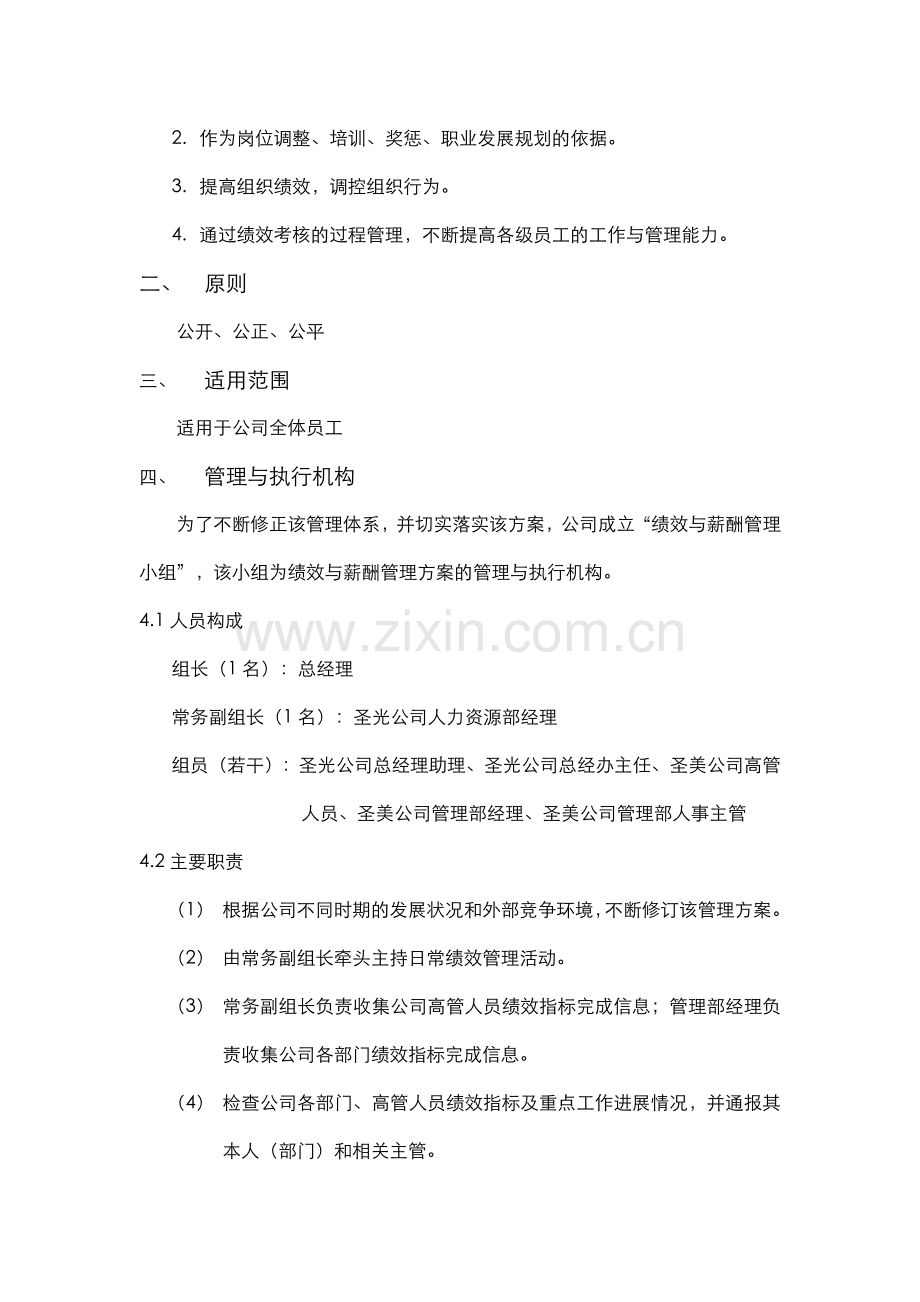 2. 作为岗位调整、培训、奖惩、职业发展规划的依据。

3. 提高组织绩效，调控组织行为。

4. 通过绩效考核的过程管理，不断提高各级员工的工作与管理能力。

二、 原则

公开、公正、公平

三、 适用范围

适用于公司全体员工

四、 管理与执行机构

为了不断修正该管理体系，并切实落实该方案，公司成立“绩效与薪酬管理小组”，该小组为绩效与薪酬管理方案的管理与执行机构。

4.1 人员构成

www.zixin.com.cn

组长（1 名）：总经理

常务副组长（1 名）：圣光公司人力资源部经理

组员（若干）：圣光公司总经理助理、圣光公司总经办主任、圣美公司高管人员、圣美公司管理部经理、圣美公司管理部人事主管

4.2 主要职责

（1） 根据公司不同时期的发展状况和外部竞争环境，不断修订该管理方案。

（2） 由常务副组长牵头主持日常绩效管理活动。

（3） 常务副组长负责收集公司高管人员绩效指标完成信息；管理部经理负责收集公司各部门绩效指标完成信息。

（4） 检查公司各部门、高管人员绩效指标及重点工作进展情况，并通报其本人（部门）和相关主管。